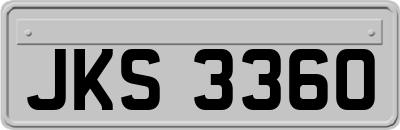 JKS 3360